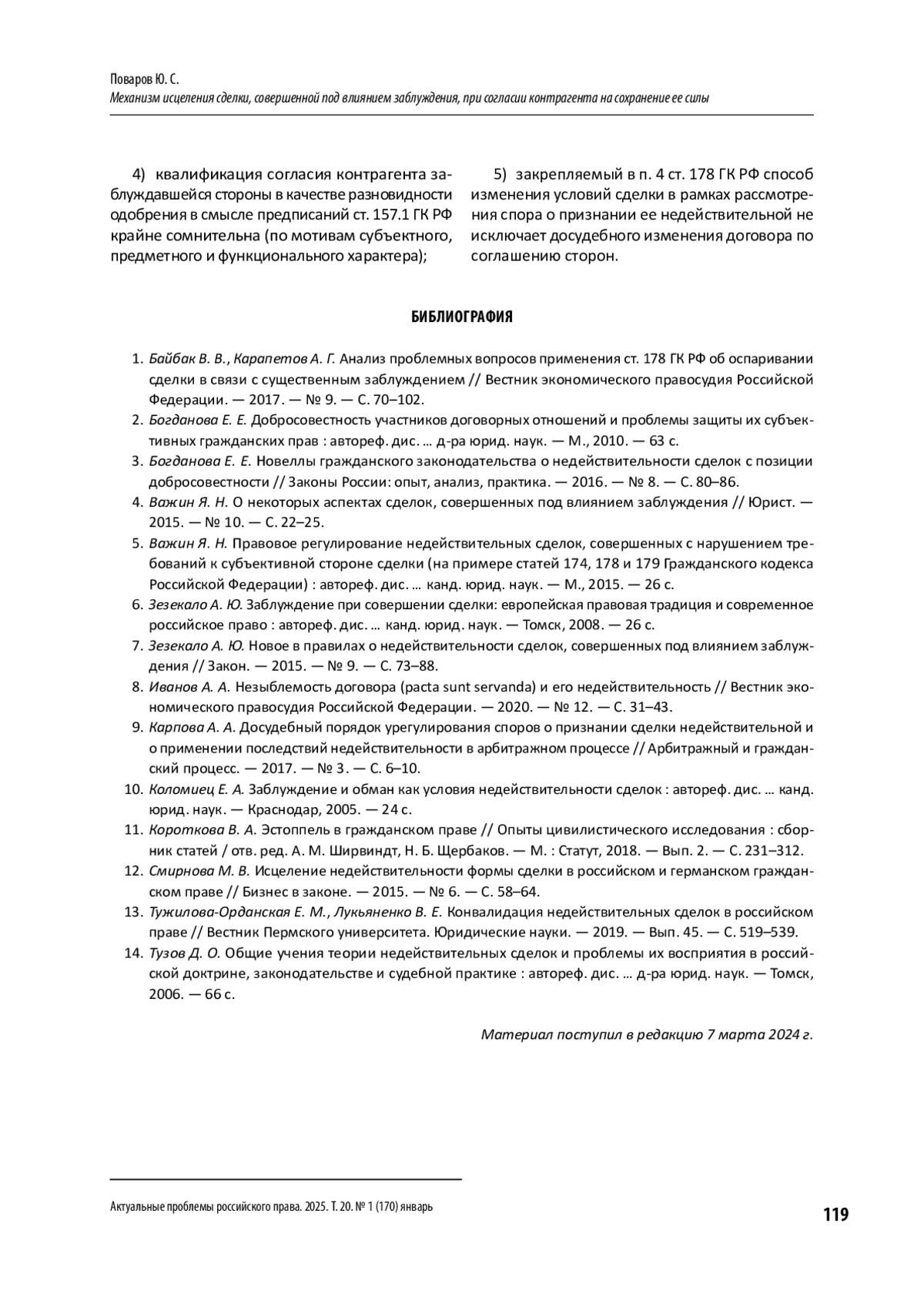 Поваров Ю. С.
Механизм исцеления сделки, совершенной под влиянием заблуждения, при согласии контрагента на сохранение ее силы

4) квалификация согласия контрагента заблуждавшейся стороны в качестве разновидности одобрения в смысле предписаний ст. 157.1 ГК РФ крайне сомнительна (по мотивам субъектного, предметного и функционального характера);

5) закрепляемый в п. 4 ст. 178 ГК РФ способ изменения условий сделки в рамках рассмотрения спора о признании ее недействительной не исключает досудебного изменения договора по соглашению сторон.

БИБЛИОГРАФИЯ

1. Байбак В. В., Карапетов А. Г. Анализ проблемных вопросов применения ст. 178 ГК РФ об оспаривании сделки в связи с существенным заблуждением // Вестник экономического правосудия Российской Федерации. — 2017. — № 9. — С. 70–102.
2. Богданова Е. Е. Добросовестность участников договорных отношений и проблемы защиты их субъективных гражданских прав : автореф. дис. … д-ра юрид. наук. — М., 2010. — 63 с.
3. Богданова Е. Е. Новеллы гражданского законодательства о недействительности сделок с позиции добросовестности // Законы России: опыт, анализ, практика. — 2016. — № 8. — С. 80–86.
4. Важин Я. Н. О некоторых аспектах сделок, совершенных под влиянием заблуждения // Юрист. — 2015. — № 10. — С. 22–25.
5. Важин Я. Н. Правовое регулирование недействительных сделок, совершенных с нарушением требований к субъективной стороне сделки (на примере статей 174, 178 и 179 Гражданского кодекса Российской Федерации) : автореф. дис. … канд. юрид. наук. — М., 2015. — 26 с.
6. Зезекало А. Ю. Заблуждение при совершении сделки: европейская правовая традиция и современное российское право : автореф. дис. … канд. юрид. наук. — Томск, 2008. — 26 с.
7. Зезекало А. Ю. Новое в правилах о недействительности сделок, совершенных под влиянием заблуждения // Закон. — 2015. — № 9. — С. 73–88.
8. Иванов А. А. Незыблемость договора (pacta sunt servanda) и его недействительность // Вестник экономического правосудия Российской Федерации. — 2020. — № 12. — С. 31–43.
9. Карпова А. А. Досудебный порядок урегулирования споров о признании сделки недействительной и о применении последствий недействительности в арбитражном процессе // Арбитражный и гражданский процесс. — 2017. — № 3. — С. 6–10.
10. Коломиец Е. А. Заблуждение и обман как условия недействительности сделок : автореф. дис. … канд. юрид. наук. — Краснодар, 2005. — 24 с.
11. Короткова В. А. Эстоппель в гражданском праве // Опыты цивилистического исследования : сборник статей / отв. ред. А. М. Ширвиндт, Н. Б. Щербаков. — М. : Статут, 2018. — Вып. 2. — С. 231–312.
12. Смирнова М. В. Исцеление недействительности формы сделки в российском и германском гражданском праве // Бизнес в законе. — 2015. — № 6. — С. 58–64.
13. Тужилова-Орданская Е. М., Лукьяненко В. Е. Конвалидация недействительных сделок в российском праве // Вестник Пермского университета. Юридические науки. — 2019. — Вып. 45. — С. 519–539.
14. Тузов Д. О. Общие учения теории недействительных сделок и проблемы их восприятия в российской доктрине, законодательстве и судебной практике : автореф. дис. … д-ра юрид. наук. — Томск, 2006. — 66 с.

Материал поступил в редакцию 7 марта 2024 г.

Актуальные проблемы российского права. 2025. Т. 20. № 1 (170) январь
119